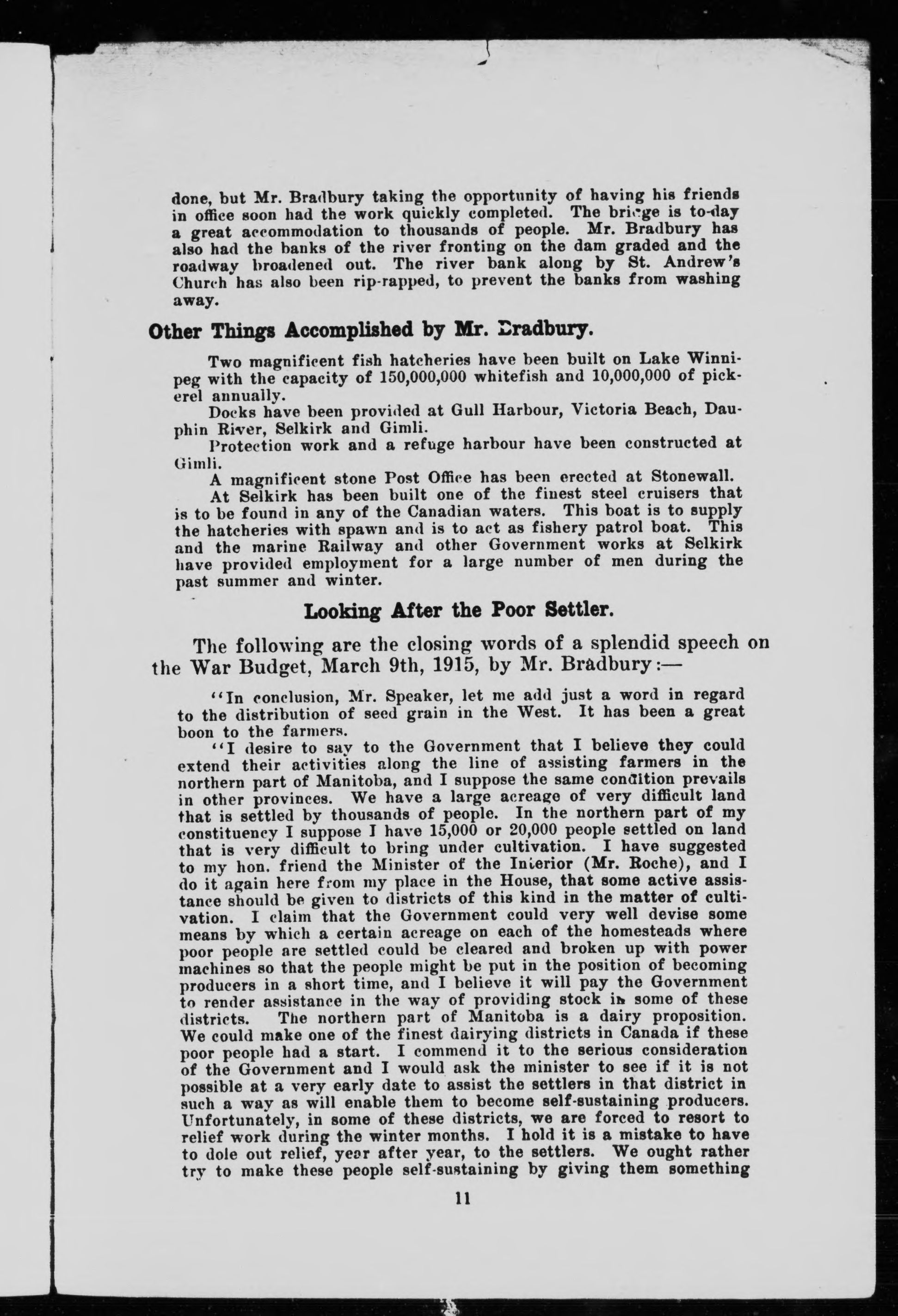 done, but Mr. Bradbury taking the opportunity of having his friends in office soon had the work quickly completed. The bridge is to-day a great accommodation to thousands of people. Mr. Bradbury has also had the banks of the river fronting on the dam graded and the roadway broadened out. The river bank along by St. Andrew's Church has also been rip-rapped, to prevent the banks from washing away.

Other Things Accomplished by Mr. Bradbury.

Two magnificent fish hatcheries have been built on Lake Winnipeg with the capacity of 150,000,000 whitefish and 10,000,000 of pickerel annually.

Docks have been provided at Gull Harbour, Victoria Beach, Dauphin River, Selkirk and Gimli.

Protection work and a refuge harbour have been constructed at Gimli.

A magnificent stone Post Office has been erected at Stonewall.

At Selkirk has been built one of the finest steel cruisers that is to be found in any of the Canadian waters. This boat is to supply the hatcheries with spawn and is to act as fishery patrol boat. This and the marine Railway and other Government works at Selkirk have provided employment for a large number of men during the past summer and winter.

Looking After the Poor Settler.

The following are the closing words of a splendid speech on the War Budget, March 9th, 1915, by Mr. Bradbury:—

"In conclusion, Mr. Speaker, let me add just a word in regard to the distribution of seed grain in the West. It has been a great boon to the farmers.

"I desire to say to the Government that I believe they could extend their activities along the line of assisting farmers in the northern part of Manitoba, and I suppose the same condition prevails in other provinces. We have a large acreage of very difficult land that is settled by thousands of people. In the northern part of my constituency I suppose I have 15,000 or 20,000 people settled on land that is very difficult to bring under cultivation. I have suggested to my hon. friend the Minister of the Interior (Mr. Roche), and I do it again here from my place in the House, that some active assistance should be given to districts of this kind in the matter of cultivation. I claim that the Government could very well devise some means by which a certain acreage on each of the homesteads where poor people are settled could be cleared and broken up with power machines so that the people might be put in the position of becoming producers in a short time, and I believe it will pay the Government to render assistance in the way of providing stock in some of these districts. The northern part of Manitoba is a dairy proposition. We could make one of the finest dairying districts in Canada if these poor people had a start. I commend it to the serious consideration of the Government and I would ask the minister to see if it is not possible at a very early date to assist the settlers in that district in such a way as will enable them to become self-sustaining producers. Unfortunately, in some of these districts, we are forced to resort to relief work during the winter months. I hold it is a mistake to have to dole out relief, year after year, to the settlers. We ought rather try to make these people self-sustaining by giving them something

11